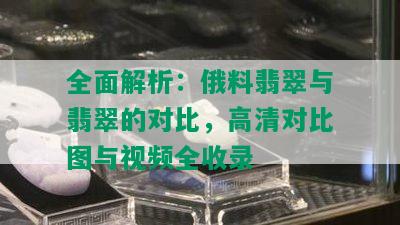 全面解析：俄料翡翠与翡翠的对比，高清对比图与视频全收录